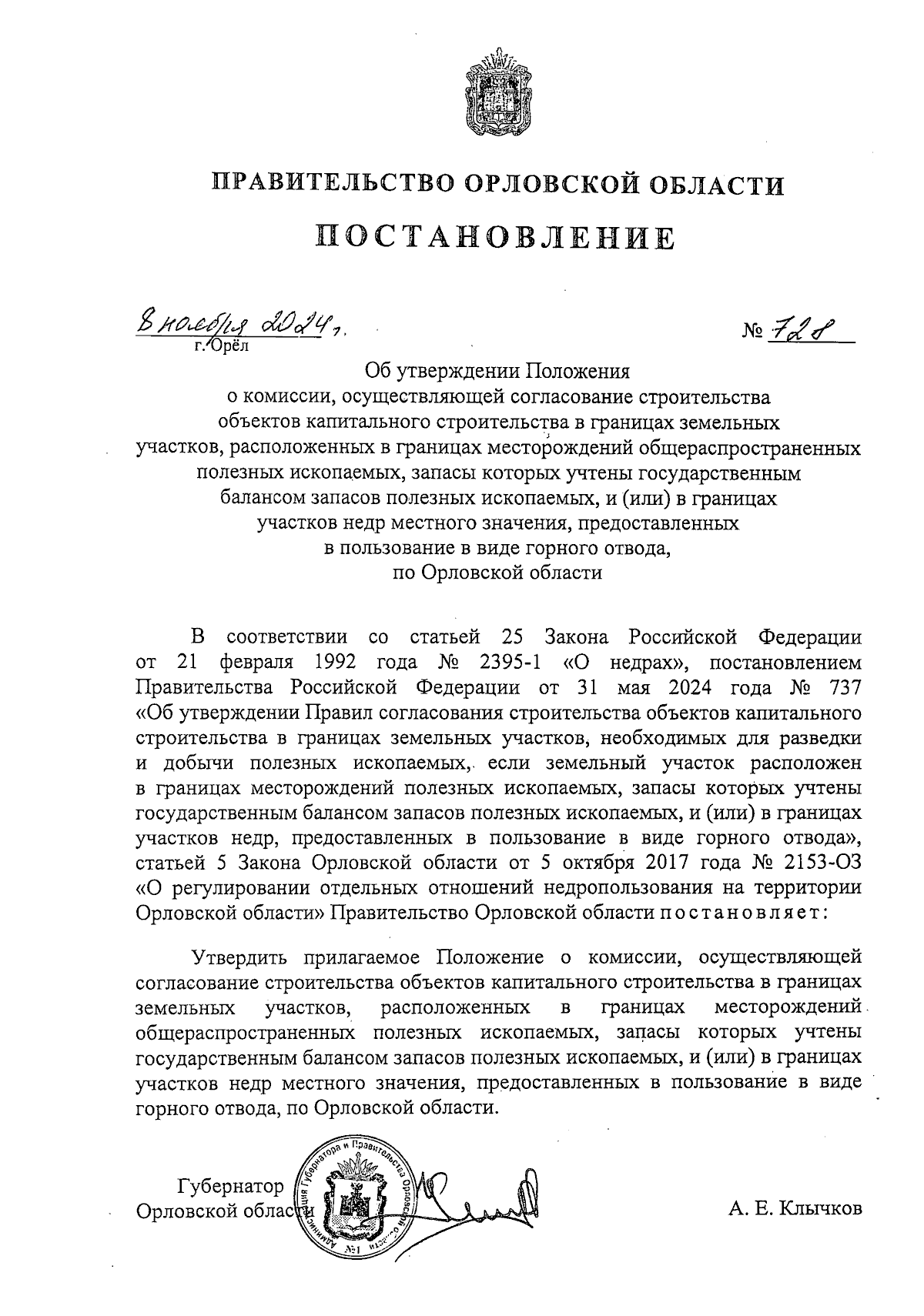 ПРАВИТЕЛЬСТВО ОРЛОВСКОЙ ОБЛАСТИ

ПОСТАНОВЛЕНИЕ

8 ноября 2024 г. № 728
г. Орёл

Об утверждении Положения о комиссии, осуществляющей согласование строительства объектов капитального строительства в границах земельных участков, расположенных в границах месторождений общераспространенных полезных ископаемых, запасы которых учтены государственным балансом запасов полезных ископаемых, и (или) в границах участков недр местного значения, предоставленных в пользование в виде горного отвода, по Орловской области

В соответствии со статьей 25 Закона Российской Федерации от 21 февраля 1992 года № 2395-1 «О недрах», постановлением Правительства Российской Федерации от 31 мая 2024 года № 737 «Об утверждении Правил согласования строительства объектов капитального строительства в границах земельных участков, необходимых для разведки и добычи полезных ископаемых, если земельный участок расположен в границах месторождений полезных ископаемых, запасы которых учтены государственным балансом запасов полезных ископаемых, и (или) в границах участков недр, предоставленных в пользование в виде горного отвода», статьей 5 Закона Орловской области от 5 октября 2017 года № 2153-ОЗ «О регулировании отдельных отношений недропользования на территории Орловской области» Правительство Орловской области постановляет:

Утвердить прилагаемое Положение о комиссии, осуществляющей согласование строительства объектов капитального строительства в границах земельных участков, расположенных в границах месторождений общераспространенных полезных ископаемых, запасы которых учтены государственным балансом запасов полезных ископаемых, и (или) в границах участков недр местного значения, предоставленных в пользование в виде горного отвода, по Орловской области.

Губернатор Орловской области

Администрация Губернатора и Правительства Орловской области №1

А. Е. Клычков